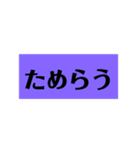 ためらう